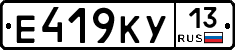 Е419КУ 13 RUS